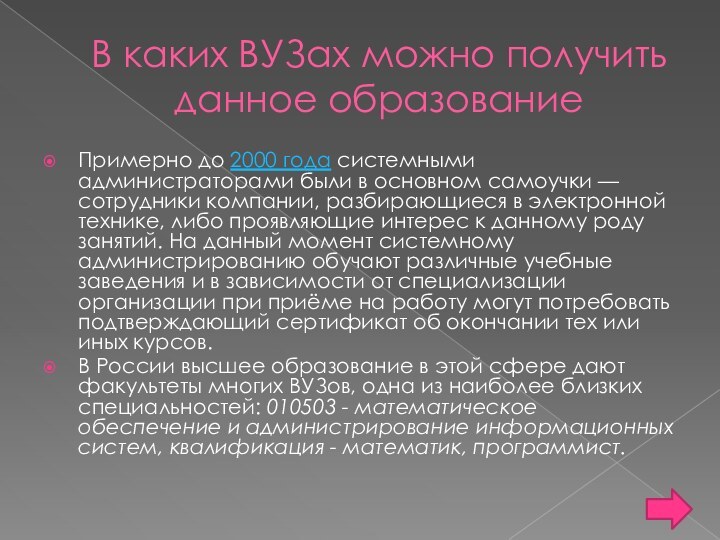 В каких ВУЗах можно получить данное образование

Примерно до 2000 года системными администраторами были в основном самоучки — сотрудники компании, разбирающиеся в электронной технике, либо проявляющие интерес к данному роду занятий. На данный момент системному администрированию обучают различные учебные заведения и в зависимости от специализации организации при приёме на работу могут потребовать подтверждающий сертификат об окончании тех или иных курсов.

В России высшее образование в этой сфере дают факультеты многих ВУЗов, одна из наиболее близких специальностей: 010503 - математическое обеспечение и администрирование информационных систем, квалификация - математик, программист.